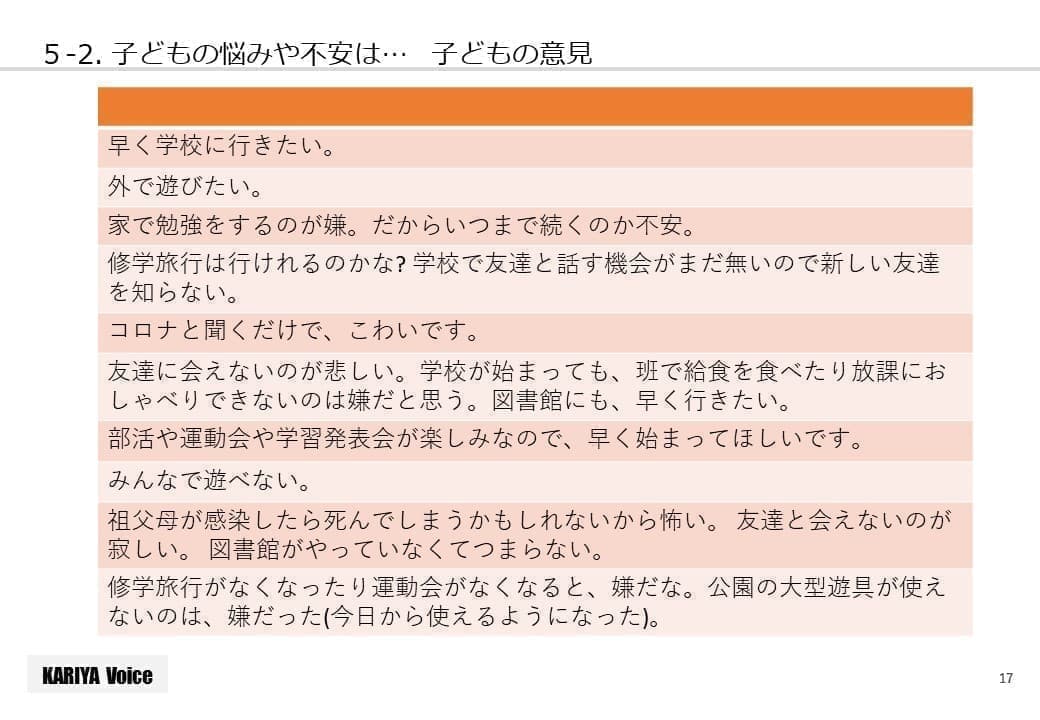 5-2. 子どもの悩みや不安は…　子どもの意見

| |
|---|
| 早く学校に行きたい。 |
| 外で遊びたい。 |
| 家で勉強をするのが嫌。だからいつまで続くのか不安。 |
| 修学旅行は行けれるのかな? 学校で友達と話す機会がまだ無いので新しい友達を知らない。 |
| コロナと聞くだけで、こわいです。 |
| 友達に会えないのが悲しい。学校が始まっても、班で給食を食べたり放課におしゃべりできないのは嫌だと思う。図書館にも、早く行きたい。 |
| 部活や運動会や学習発表会が楽しみなので、早く始まってほしいです。 |
| みんなで遊べない。 |
| 祖父母が感染したら死んでしまうかもしれないから怖い。 友達と会えないのが寂しい。 図書館がやっていなくてつまらない。 |
| 修学旅行がなくなったり運動会がなくなると、嫌だな。公園の大型遊具が使えないのは、嫌だった(今日から使えるようになった)。 |

KARIYA Voice

17